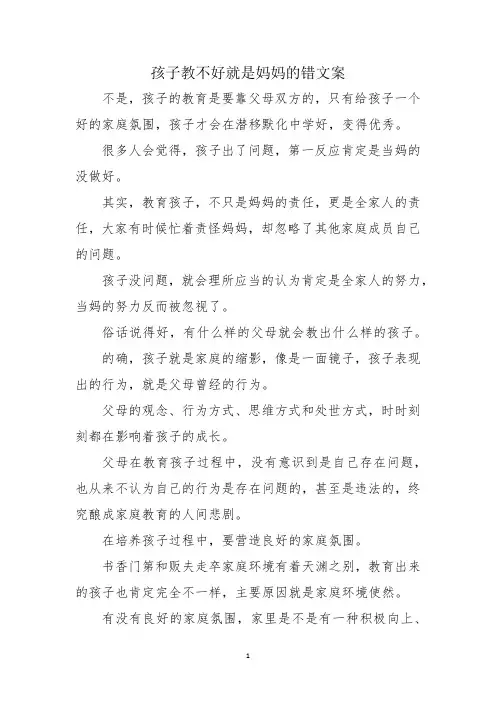 孩子教不好就是妈妈的错文案

不是，孩子的教育是要靠父母双方的，只有给孩子一个好的家庭氛围，孩子才会在潜移默化中学好，变得优秀。

很多人会觉得，孩子出了问题，第一反应肯定是当妈的没做好。

其实，教育孩子，不只是妈妈的责任，更是全家人的责任，大家有时候忙着责怪妈妈，却忽略了其他家庭成员自己的问题。

孩子没问题，就会理所应当的认为肯定是全家人的努力，当妈的努力反而被忽视了。

俗话说得好，有什么样的父母就会教出什么样的孩子。

的确，孩子就是家庭的缩影，像是一面镜子，孩子表现出的行为，就是父母曾经的行为。

父母的观念、行为方式、思维方式和处世方式，时时刻刻都在影响着孩子的成长。

父母在教育孩子过程中，没有意识到是自己存在问题，也从来不认为自己的行为是存在问题的，甚至是违法的，终究酿成家庭教育的人间悲剧。

在培养孩子过程中，要营造良好的家庭氛围。

书香门第和贩夫走卒家庭环境有着天渊之别，教育出来的孩子也肯定完全不一样，主要原因就是家庭环境使然。

有没有良好的家庭氛围，家里是不是有一种积极向上、

1